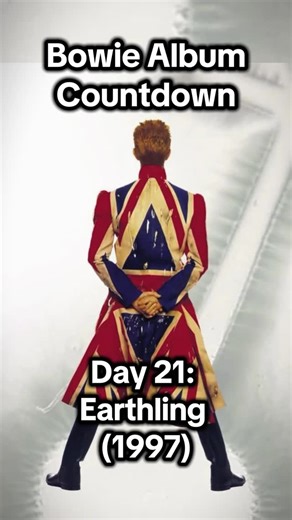 Bowie Album Countdown

Day 21: Earthling (1997)